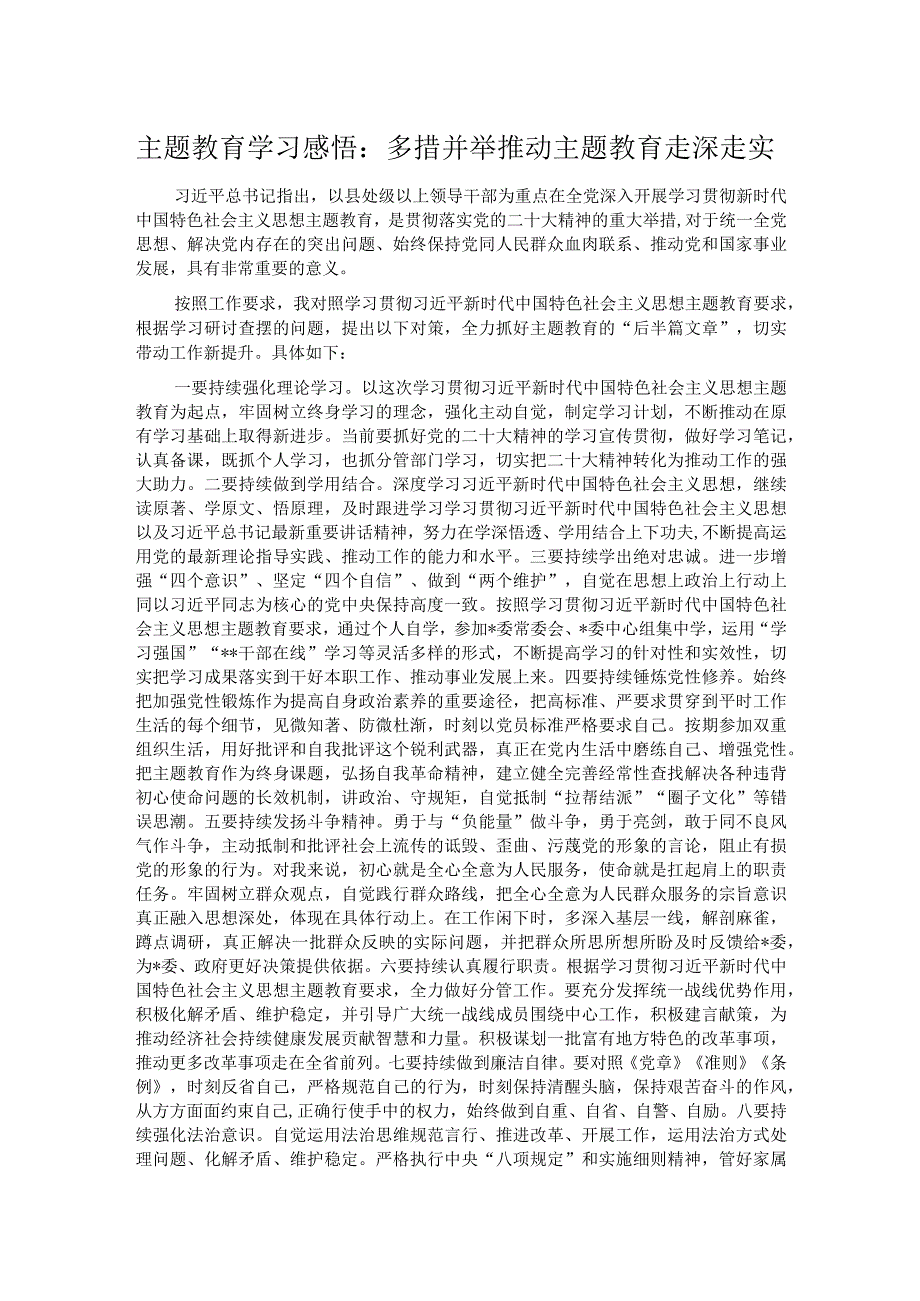 主题教育学习感悟：多措并举推动主题教育走深走实

习近平总书记指出，以县处级以上领导干部为重点在全党深入开展学习贯彻新时代中国特色社会主义思想主题教育，是贯彻落实党的二十大精神的重大举措，对于统一全党思想、解决党内存在的突出问题、始终保持党同人民群众血肉联系、推动党和国家事业发展，具有非常重要的意义。

按照工作要求，我对照学习贯彻习近平新时代中国特色社会主义思想主题教育要求，根据学习研讨查摆的问题，提出以下对策，全力抓好主题教育的“后半篇文章”，切实带动工作新提升。具体如下：

一要持续强化理论学习。以这次学习贯彻习近平新时代中国特色社会主义思想主题教育为起点，牢固树立终身学习的理念，强化主动自觉，制定学习计划，不断推动在原有学习基础上取得新进步。当前要抓好党的二十大精神的学习宣传贯彻，做好学习笔记，认真备课，既抓个人学习，也抓分管部门学习，切实把二十大精神转化为推动工作的强大助力。二要持续做到学用结合。深度学习习近平新时代中国特色社会主义思想，继续读原著、学原文、悟原理，及时跟进学习学习贯彻习近平新时代中国特色社会主义思想以及习近平总书记最新重要讲话精神，努力在学深悟透、学用结合上下功夫，不断提高运用党的最新理论指导实践、推动工作的能力和水平。三要持续学出绝对忠诚。进一步增强“四个意识”、坚定“四个自信”、做到“两个维护”，自觉在思想上政治上行动上同以习近平同志为核心的党中央保持高度一致。按照学习贯彻习近平新时代中国特色社会主义思想主题教育要求，通过个人自学，参加*委常委会、*委中心组集中学，运用“学习强国”“**干部在线”学习等灵活多样的形式，不断提高学习的针对性和实效性，切实把学习成果落实到干好本职工作、推动事业发展上来。四要持续锤炼党性修养。始终把加强党性锻炼作为提高自身政治素养的重要途径，把高标准、严要求贯穿到平时工作生活的每个细节，见微知著、防微杜渐，时刻以党员标准严格要求自己。按期参加双重组织生活，用好批评和自我批评这个锐利武器，真正在党内生活中磨练自己、增强党性。把主题教育作为终身课题，弘扬自我革命精神，建立健全完善经常性查找解决各种违背初心使命问题的长效机制，讲政治、守规矩，自觉抵制“拉帮结派”“圈子文化”等错误思潮。五要持续发扬斗争精神。勇于与“负能量”做斗争，勇于亮剑，敢于同不良风气作斗争，主动抵制和批评社会上流传的诋毁、歪曲、污蔑党的形象的言论，阻止有损党的形象的行为。对我来说，初心就是全心全意为人民服务，使命就是扛起肩上的职责任务。牢固树立群众观点，自觉践行群众路线，把全心全意为人民群众服务的宗旨意识真正融入思想深处，体现在具体行动上。在工作闲下时，多深入基层一线，解剖麻雀，蹲点调研，真正解决一批群众反映的实际问题，并把群众所思所想所盼及时反馈给*委，为*委、政府更好决策提供依据。六要持续认真履行职责。根据学习贯彻习近平新时代中国特色社会主义思想主题教育要求，全力做好分管工作。要充分发挥统一战线优势作用，积极化解矛盾、维护稳定，并引导广大统一战线成员围绕中心工作，积极建言献策，为推动经济社会持续健康发展贡献智慧和力量。积极谋划一批富有地方特色的改革事项，推动更多改革事项走在全省前列。七要持续做到廉洁自律。要对照《党章》《准则》《条例》，时刻反省自己，严格规范自己的行为，时刻保持清醒头脑，保持艰苦奋斗的作风，从方方面面约束自己，正确行使手中的权力，始终做到自重、自省、自警、自励。八要持续强化法治意识。自觉运用法治思维规范言行、推进改革、开展工作，运用法治方式处理问题、化解矛盾、维护稳定。严格执行中央“八项规定”和实施细则精神，管好家属